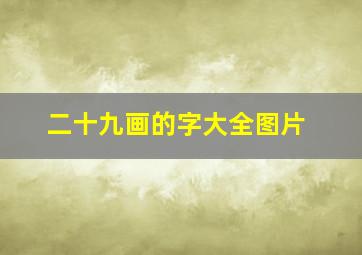 二十九画的字大全图片